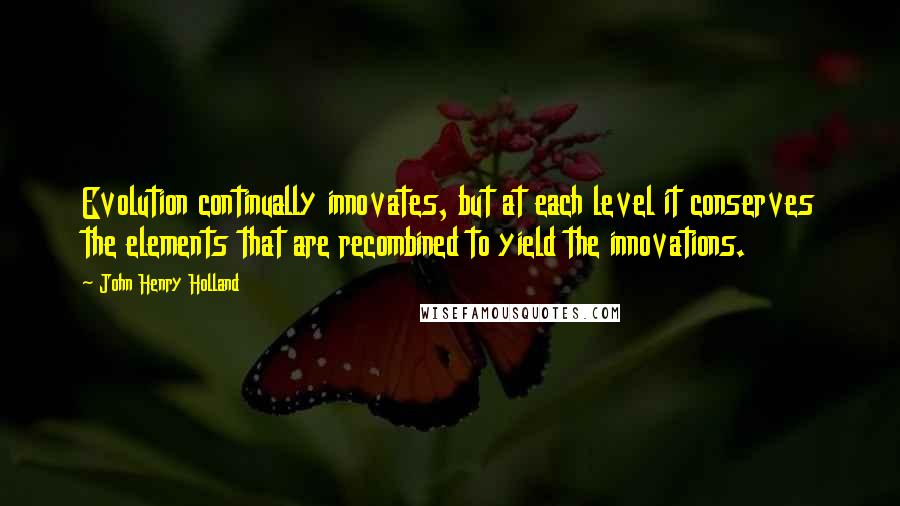 Evolution continually innovates, but at each level it conserves the elements that are recombined to yield the innovations.

~ John Henry Holland

WISEFAMOUSQUOTES.COM